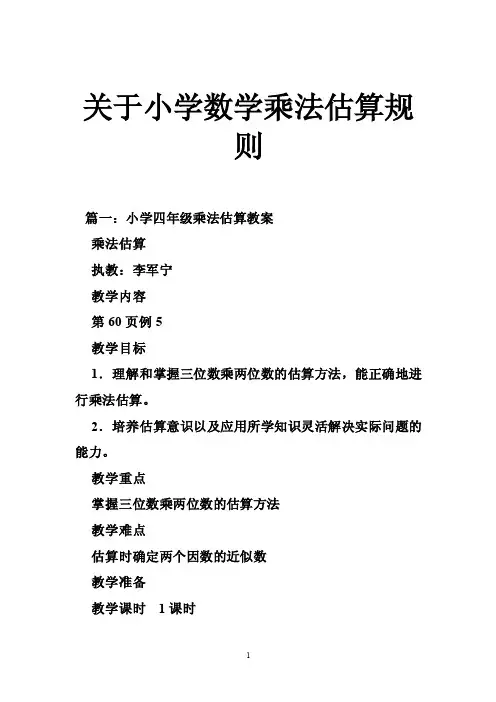 关于小学数学乘法估算规则

篇一：小学四年级乘法估算教案

乘法估算

执教：李军宁

教学内容

第 60 页例 5

教学目标

1．理解和掌握三位数乘两位数的估算方法，能正确地进行乘法估算。

2．培养估算意识以及应用所学知识灵活解决实际问题的能力。

教学重点

掌握三位数乘两位数的估算方法

教学难点

估算时确定两个因数的近似数

教学准备

教学课时　1 课时

1